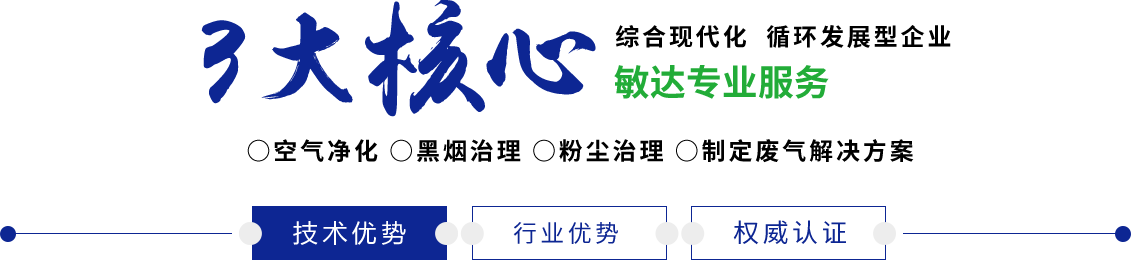 3大核心

综合现代化 循环发展型企业

敏达专业服务

○空气净化 ○黑烟治理 ○粉尘治理 ○制定废气解决方案

技术优势 行业优势 权威认证